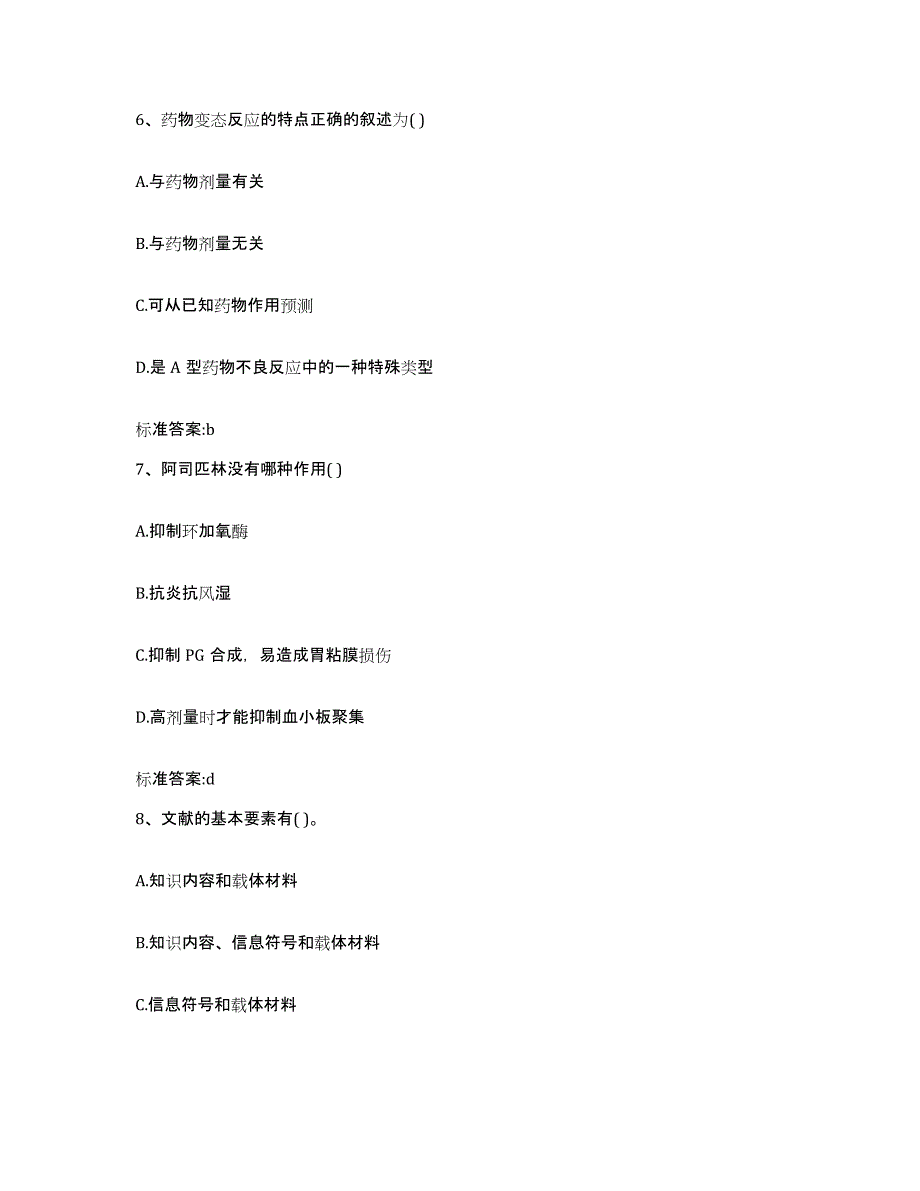 6、药物变态反应的特点正确的叙述为( )

A.与药物剂量有关

B.与药物剂量无关

C.可从已知药物作用预测

D.是 A 型药物不良反应中的一种特殊类型

标准答案:b

7、阿司匹林没有哪种作用( )

A.抑制环加氧酶

B.抗炎抗风湿

C.抑制 PG 合成，易造成胃粘膜损伤

D.高剂量时才能抑制血小板聚集

标准答案:d

8、文献的基本要素有( )。

A.知识内容和载体材料

B.知识内容、信息符号和载体材料

C.信息符号和载体材料